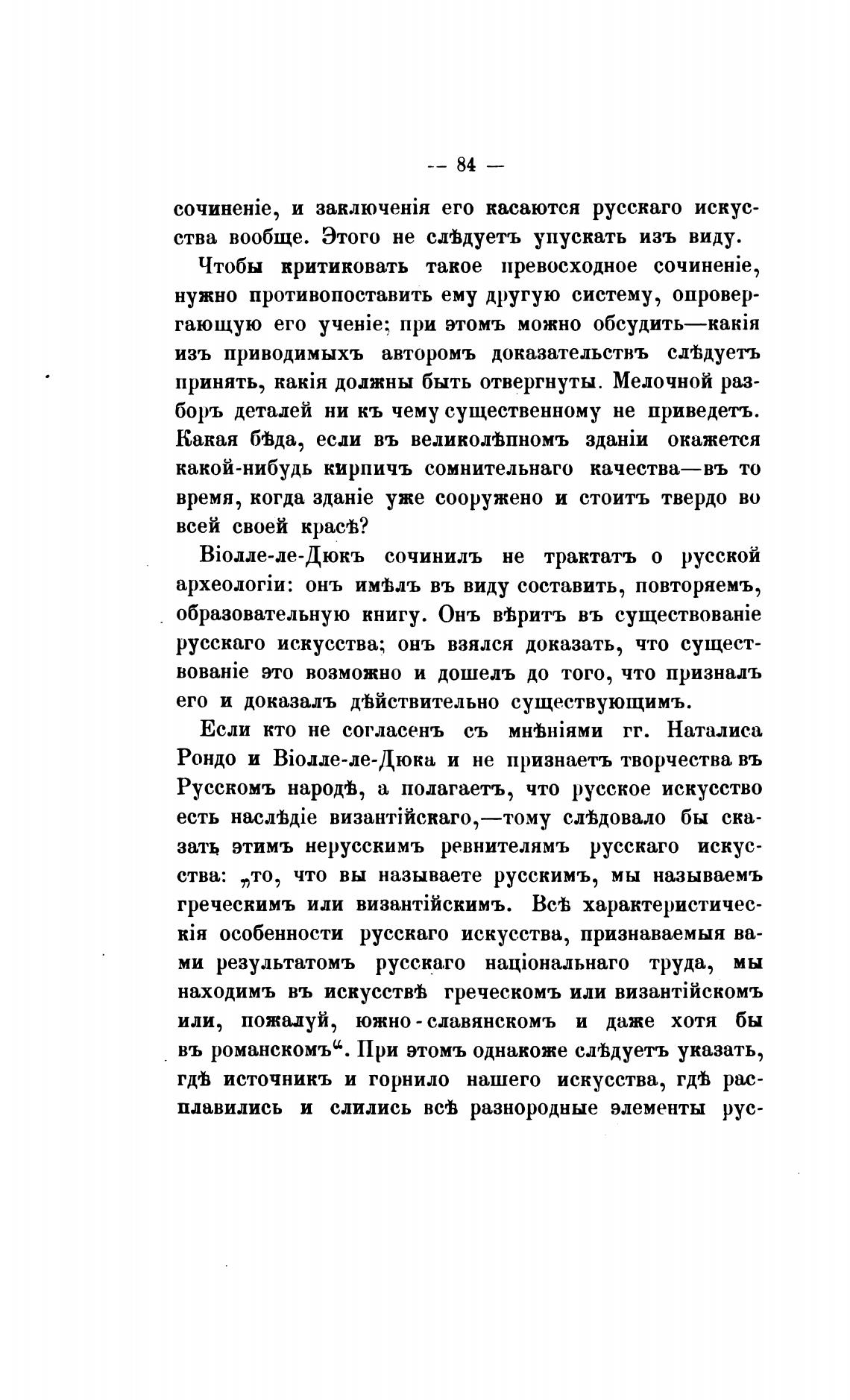 — 84 —

сочиненіе, и заключенія его касаются русскаго искусства вообще. Этого не слѣдуетъ упускать изъ виду.

Чтобы критиковать такое превосходное сочиненіе, нужно противопоставить ему другую систему, опровергающую его ученіе; при этомъ можно обсудить—какія изъ приводимыхъ авторомъ доказательствъ слѣдуетъ принять, какія должны быть отвергнуты. Мелочной разборъ деталей ни къ чему существенному не приведетъ. Какая бѣда, если въ великолѣпномъ зданіи окажется какой-нибудь кирпичъ сомнительнаго качества—въ то время, когда зданіе уже сооружено и стоитъ твердо во всей своей красѣ?

Віолле-ле-Дюкъ сочинилъ не трактатъ о русской археологіи: онъ имѣлъ въ виду составить, повторяемъ, образовательную книгу. Онъ вѣритъ въ существованіе русскаго искусства; онъ взялся доказать, что существованіе это возможно и дошелъ до того, что призналъ его и доказалъ дѣйствительно существующимъ.

Если кто не согласенъ съ мнѣніями гг. Наталиса Рондо и Віолле-ле-Дюка и не признаетъ творчества въ Русскомъ народѣ, а полагаетъ, что русское искусство есть наслѣдіе византійскаго,—тому слѣдовало бы сказать этимъ нерусскимъ ревнителямъ русскаго искусства: „то, что вы называете русскимъ, мы называемъ греческимъ или византійскимъ. Всѣ характеристическія особенности русскаго искусства, признаваемыя вами результатомъ русскаго національнаго труда, мы находимъ въ искусствѣ греческомъ или византійскомъ или, пожалуй, южно-славянскомъ и даже хотя бы въ романскомъ“. При этомъ однакоже слѣдуетъ указать, гдѣ источникъ и горнило нашего искусства, гдѣ расплавились и слились всѣ разнородные элементы рус-